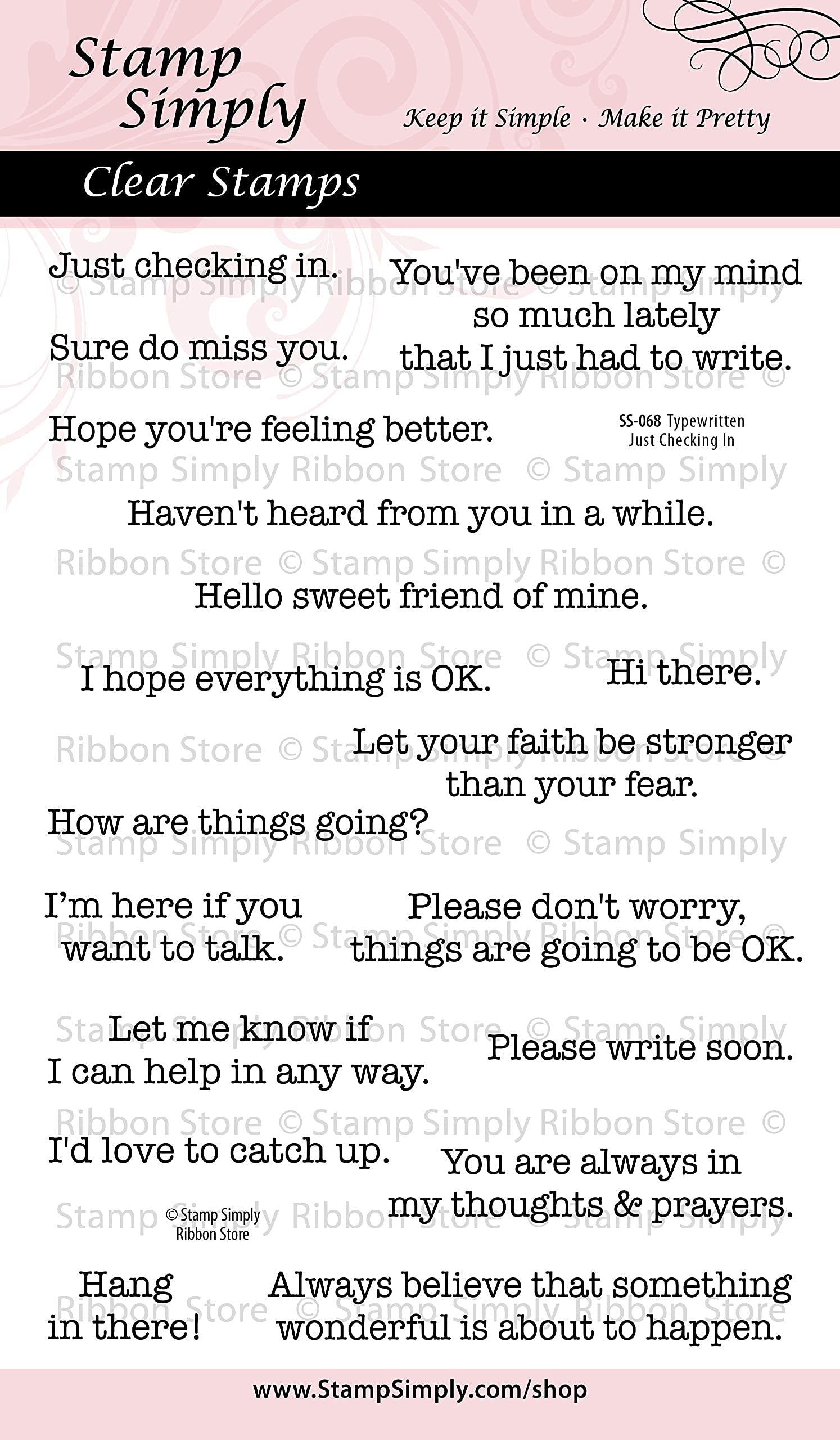 Stamp Simply

Keep it Simple · Make it Pretty

Clear Stamps

Just checking in.

You've been on my mind so much lately that I just had to write.

Sure do miss you.

Hope you're feeling better.

SS-068 Typewritten
Just Checking In

Haven't heard from you in a while.

Hello sweet friend of mine.

I hope everything is OK.

Hi there.

Let your faith be stronger than your fear.

How are things going?

I'm here if you want to talk.

Please don't worry, things are going to be OK.

Let me know if I can help in any way.

Please write soon.

I'd love to catch up.

You are always in my thoughts & prayers.

© Stamp Simply
Ribbon Store

Hang in there!

Always believe that something wonderful is about to happen.

www.StampSimply.com/shop

© Stamp Simply Ribbon Store